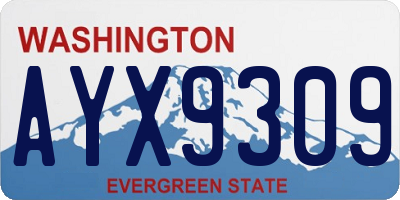 WASHINGTON

AYX9309

EVERGREEN STATE